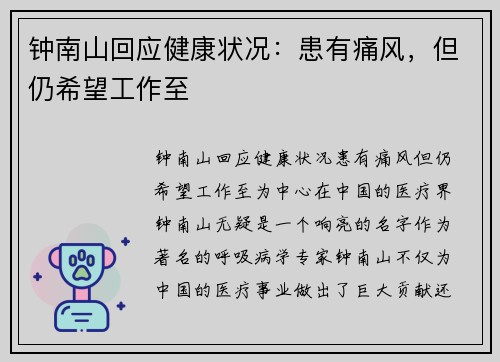 钟南山回应健康状况：患有痛风，但仍希望工作至

钟南山回应健康状况患有痛风但仍希望工作至为中心在中国的医疗界钟南山无疑是一个响亮的名字作为著名的呼吸病学专家钟南山不仅为中国的医疗事业做出了巨大贡献还